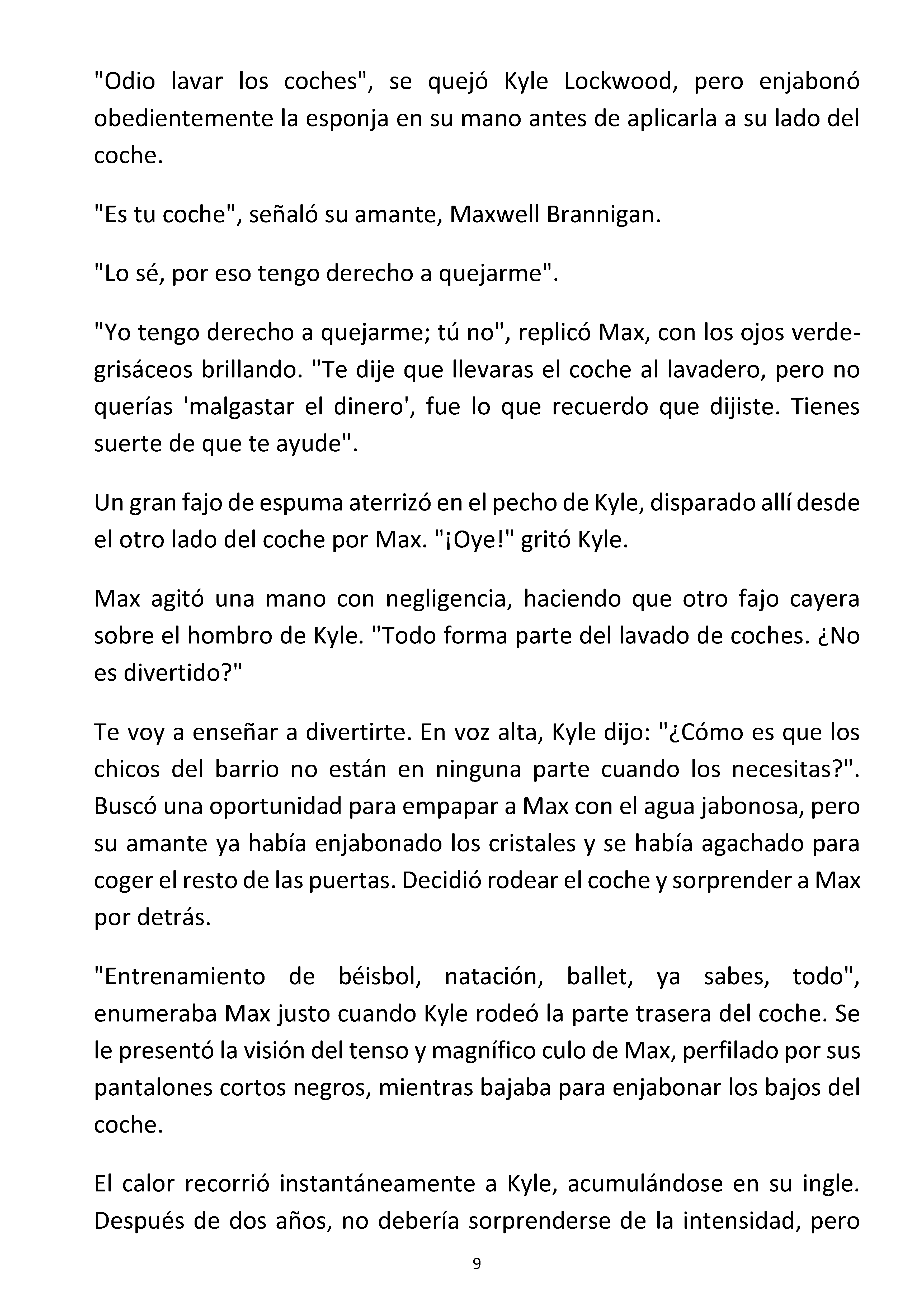 "Odio lavar los coches", se quejó Kyle Lockwood, pero enjabonó obedientemente la esponja en su mano antes de aplicarla a su lado del coche.

"Es tu coche", señaló su amante, Maxwell Brannigan.

"Lo sé, por eso tengo derecho a quejarme".

"Yo tengo derecho a quejarme; tú no", replicó Max, con los ojos verde-grisáceos brillando. "Te dije que llevaras el coche al lavadero, pero no querías 'malgastar el dinero', fue lo que recuerdo que dijiste. Tienes suerte de que te ayude".

Un gran fajo de espuma aterrizó en el pecho de Kyle, disparado allí desde el otro lado del coche por Max. "¡Oye!" gritó Kyle.

Max agitó una mano con negligencia, haciendo que otro fajo cayera sobre el hombro de Kyle. "Todo forma parte del lavado de coches. ¿No es divertido?"

Te voy a enseñar a divertirte. En voz alta, Kyle dijo: "¿Cómo es que los chicos del barrio no están en ninguna parte cuando los necesitas?". Buscó una oportunidad para empapar a Max con el agua jabonosa, pero su amante ya había enjabonado los cristales y se había agachado para coger el resto de las puertas. Decidió rodear el coche y sorprender a Max por detrás.

"Entrenamiento de béisbol, natación, ballet, ya sabes, todo", enumeraba Max justo cuando Kyle rodeó la parte trasera del coche. Se le presentó la visión del tenso y magnífico culo de Max, perfilado por sus pantalones cortos negros, mientras bajaba para enjabonar los bajos del coche.

El calor recorrió instantáneamente a Kyle, acumulándose en su ingle. Después de dos años, no debería sorprenderse de la intensidad, pero

9